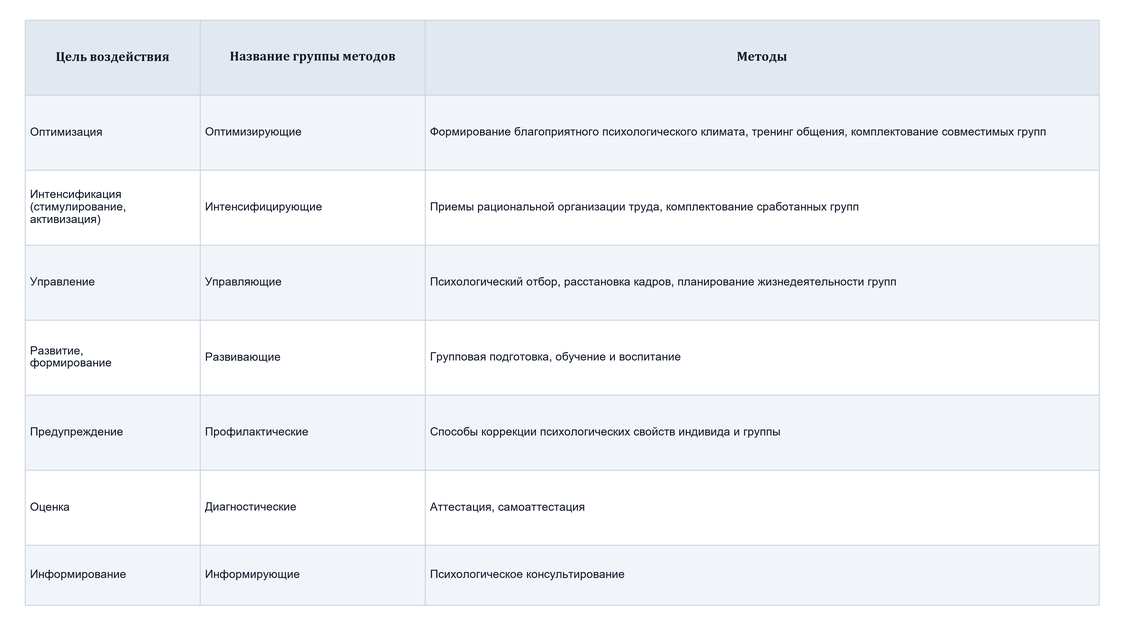 | Цель воздействия | Название группы методов | Методы |
|---|---|---|
| Оптимизация | Оптимизирующие | Формирование благоприятного психологического климата, тренинг общения, комплектование совместимых групп |
| Интенсификация (стимулирование, активизация) | Интенсифицирующие | Приемы рациональной организации труда, комплектование сработанных групп |
| Управление | Управляющие | Психологический отбор, расстановка кадров, планирование жизнедеятельности групп |
| Развитие, формирование | Развивающие | Групповая подготовка, обучение и воспитание |
| Предупреждение | Профилактические | Способы коррекции психологических свойств индивида и группы |
| Оценка | Диагностические | Аттестация, самоаттестация |
| Информирование | Информирующие | Психологическое консультирование |